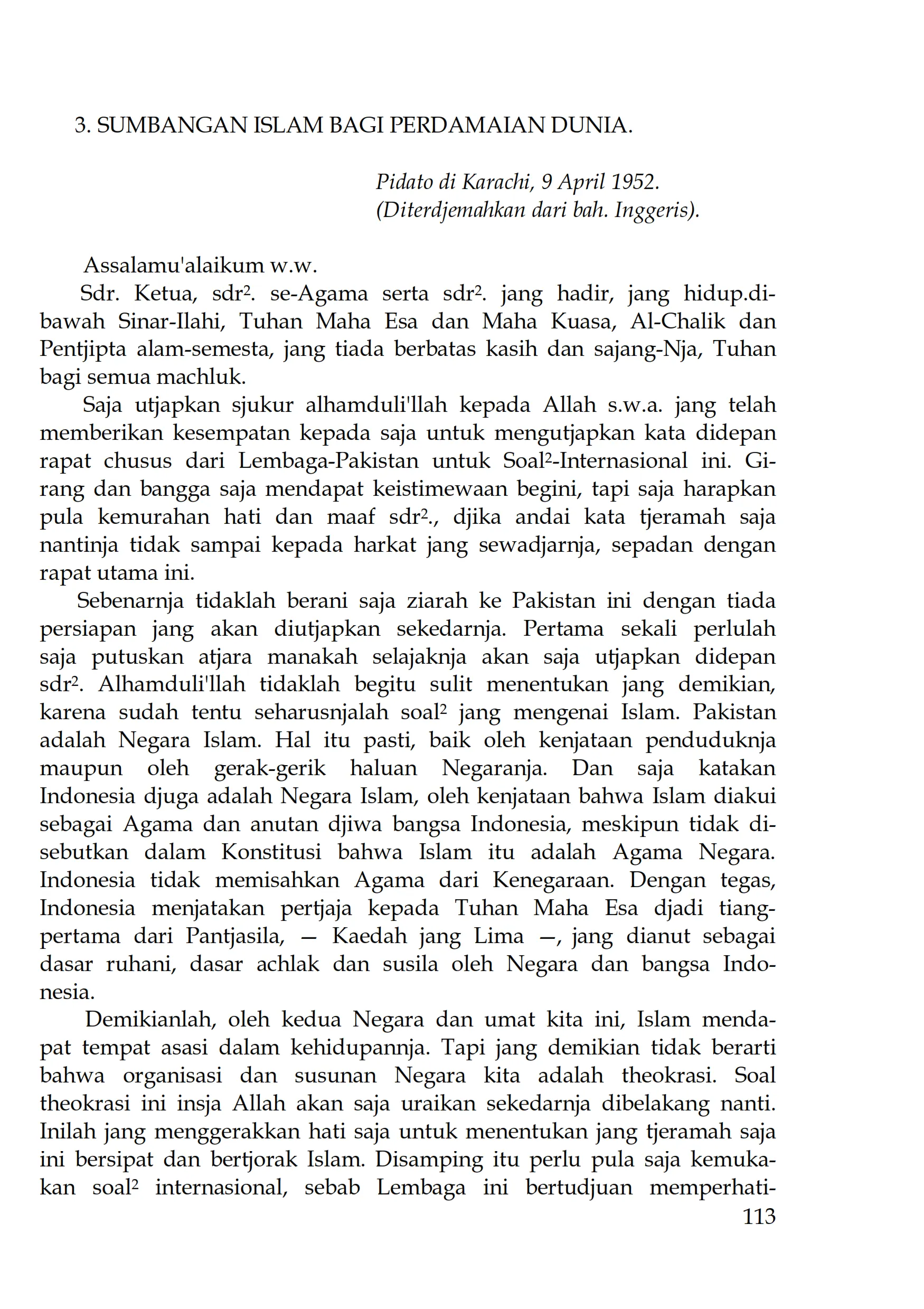 3. SUMBANGAN ISLAM BAGI PERDAMAIAN DUNIA.

Pidato di Karachi, 9 April 1952.
(Diterdjemahkan dari bah. Inggeris).

Assalamu'alaikum w.w.

Sdr. Ketua, sdr$^2$. se-Agama serta sdr$^2$. jang hadir, jang hidup.dibawah Sinar-Ilahi, Tuhan Maha Esa dan Maha Kuasa, Al-Chalik dan Pentjipta alam-semesta, jang tiada berbatas kasih dan sajang-Nja, Tuhan bagi semua machluk.

Saja utjapkan sjukur alhamduli'llah kepada Allah s.w.a. jang telah memberikan kesempatan kepada saja untuk mengutjapkan kata didepan rapat chusus dari Lembaga-Pakistan untuk Soal$^2$-Internasional ini. Girang dan bangga saja mendapat keistimewaan begini, tapi saja harapkan pula kemurahan hati dan maaf sdr$^2$., djika andai kata tjeramah saja nantinja tidak sampai kepada harkat jang sewadjarnja, sepadan dengan rapat utama ini.

Sebenarnja tidaklah berani saja ziarah ke Pakistan ini dengan tiada persiapan jang akan diutjapkan sekedarnja. Pertama sekali perlulah saja putuskan atjara manakah selajaknja akan saja utjapkan didepan sdr$^2$. Alhamduli'llah tidaklah begitu sulit menentukan jang demikian, karena sudah tentu seharusnjalah soal$^2$ jang mengenai Islam. Pakistan adalah Negara Islam. Hal itu pasti, baik oleh kenjataan penduduknja maupun oleh gerak-gerik haluan Negaranja. Dan saja katakan Indonesia djuga adalah Negara Islam, oleh kenjataan bahwa Islam diakui sebagai Agama dan anutan djiwa bangsa Indonesia, meskipun tidak disebutkan dalam Konstitusi bahwa Islam itu adalah Agama Negara. Indonesia tidak memisahkan Agama dari Kenegaraan. Dengan tegas, Indonesia menjatakan pertjaja kepada Tuhan Maha Esa djadi tiang-pertama dari Pantjasila, — Kaedah jang Lima —, jang dianut sebagai dasar ruhani, dasar achlak dan susila oleh Negara dan bangsa Indonesia.

Demikianlah, oleh kedua Negara dan umat kita ini, Islam mendapat tempat asasi dalam kehidupannja. Tapi jang demikian tidak berarti bahwa organisasi dan susunan Negara kita adalah theokrasi. Soal theokrasi ini insja Allah akan saja uraikan sekedarnja dibelakang nanti. Inilah jang menggerakkan hati saja untuk menentukan jang tjeramah saja ini bersipat dan bertjorak Islam. Disamping itu perlu pula saja kemukakan soal$^2$ internasional, sebab Lembaga ini bertudjuan memperhati-

113